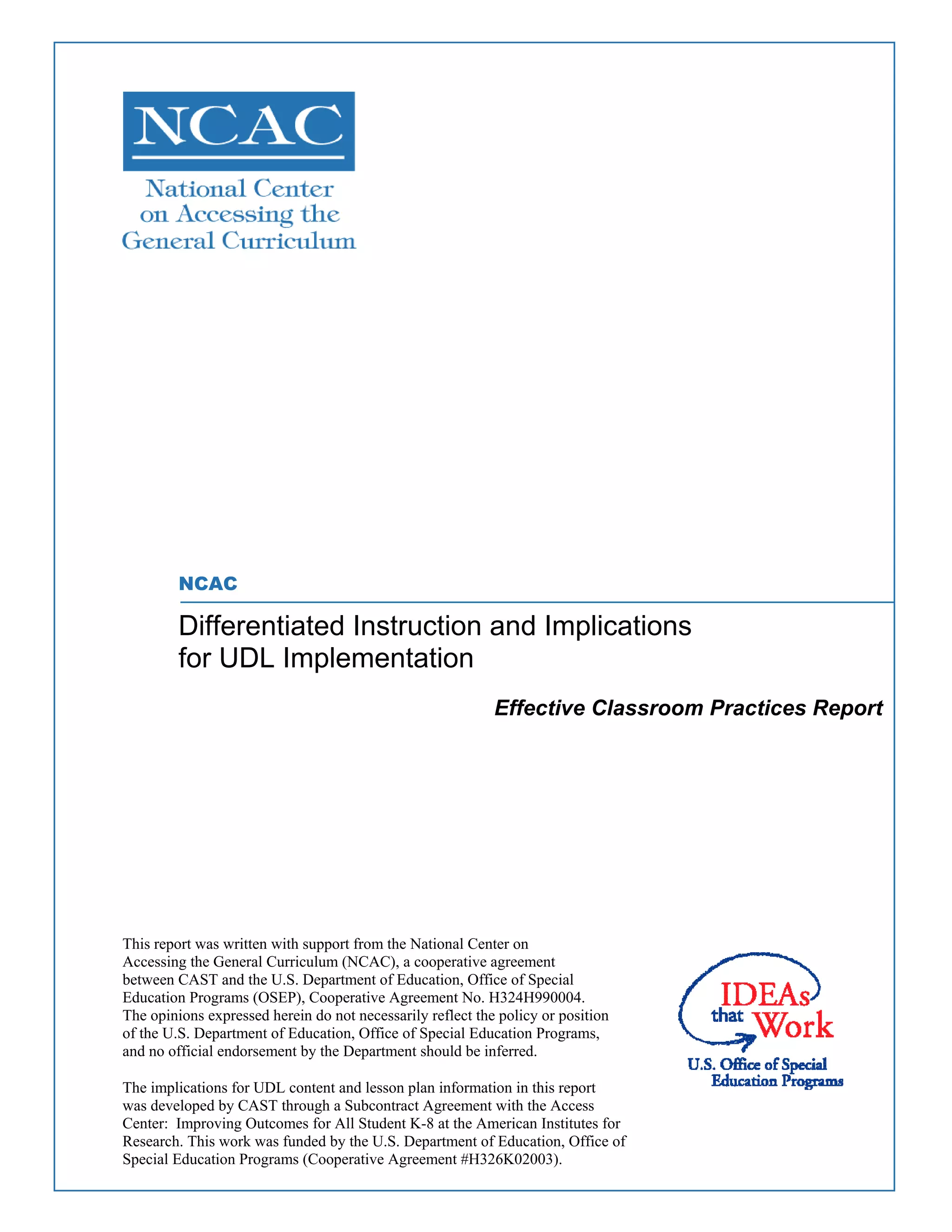 NCAC

National Center on Accessing the General Curriculum

NCAC

Differentiated Instruction and Implications for UDL Implementation

Effective Classroom Practices Report

This report was written with support from the National Center on Accessing the General Curriculum (NCAC), a cooperative agreement between CAST and the U.S. Department of Education, Office of Special Education Programs (OSEP), Cooperative Agreement No. H324H990004. The opinions expressed herein do not necessarily reflect the policy or position of the U.S. Department of Education, Office of Special Education Programs, and no official endorsement by the Department should be inferred.

The implications for UDL content and lesson plan information in this report was developed by CAST through a Subcontract Agreement with the Access Center: Improving Outcomes for All Student K-8 at the American Institutes for Research. This work was funded by the U.S. Department of Education, Office of Special Education Programs (Cooperative Agreement #H326K02003).

IDEAs that Work

U.S. Office of Special Education Programs